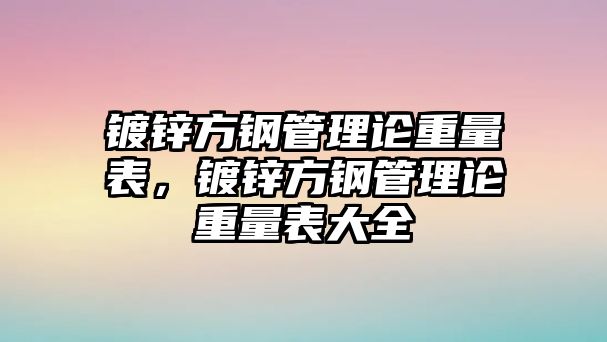 镀锌方钢管理论重量表，镀锌方钢管理论重量表大全